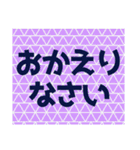 おかえり
なさい